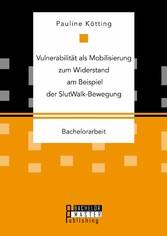 Pauline Kötting

Vulnerabilität als Mobilisierung zum Widerstand am Beispiel der SlutWalk-Bewegung

Bachelorarbeit

BACHELOR
MASTER
Publishing